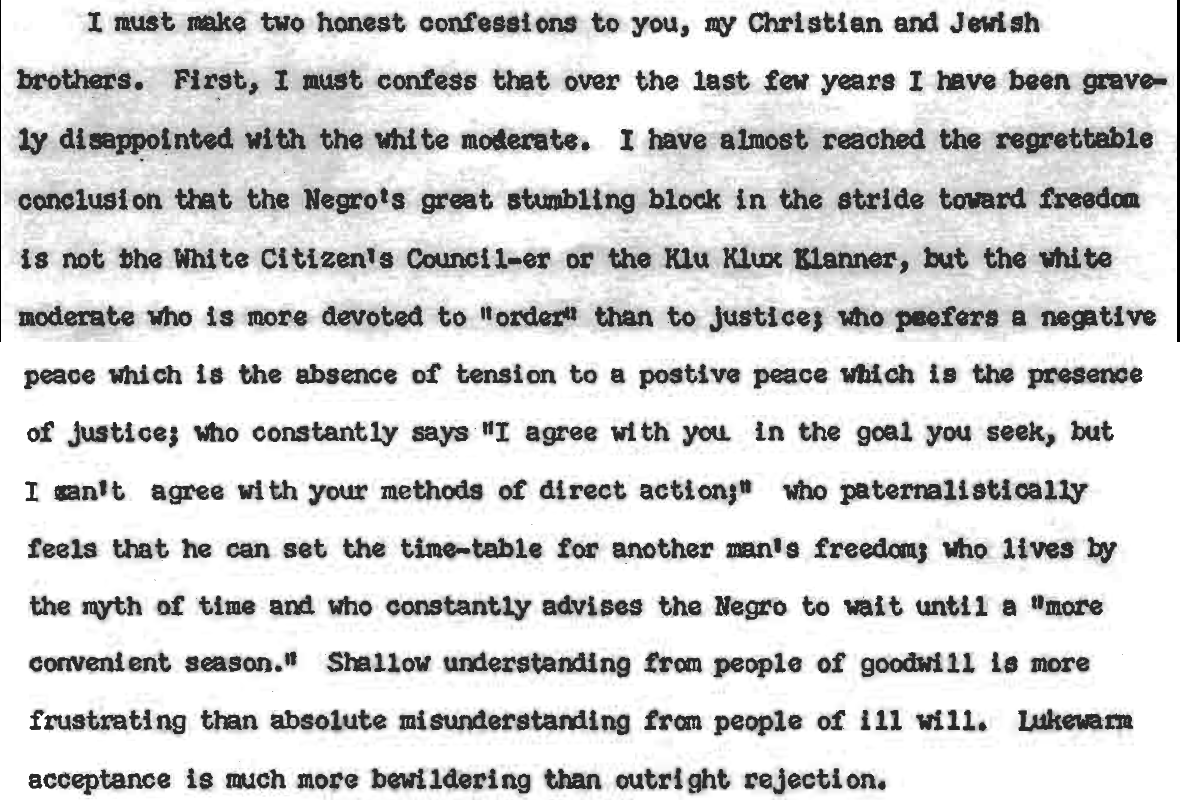 I must make two honest confessions to you, my Christian and Jewish brothers. First, I must confess that over the last few years I have been gravely disappointed with the white moderate. I have almost reached the regrettable conclusion that the Negro's great stumbling block in the stride toward freedom is not the White Citizen's Council-er or the Klu Klux Klanner, but the white moderate who is more devoted to "order" than to justice; who peefers a negative peace which is the absence of tension to a postive peace which is the presence of justice; who constantly says "I agree with you in the goal you seek, but I can't agree with your methods of direct action;" who paternalistically feels that he can set the time-table for another man's freedom; who lives by the myth of time and who constantly advises the Negro to wait until a "more convenient season." Shallow understanding from people of goodwill is more frustrating than absolute misunderstanding from people of ill will. Lukewarm acceptance is much more bewildering than outright rejection.